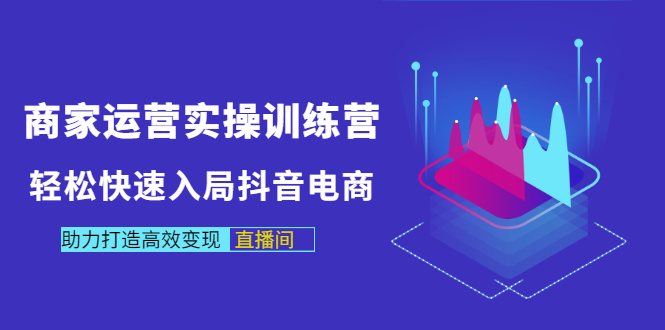 商家运营实操训练营

轻松快速入局抖音电商

助力打造高效变现 直播间